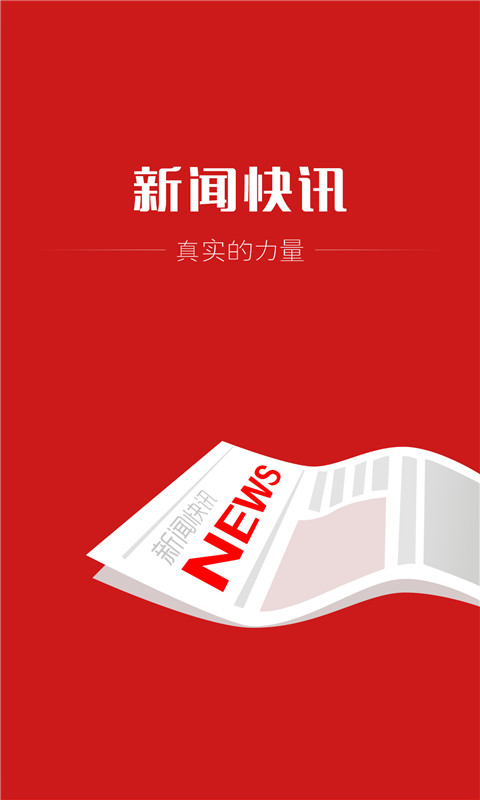 新闻快讯

真实的力量

新闻快讯

NEWS